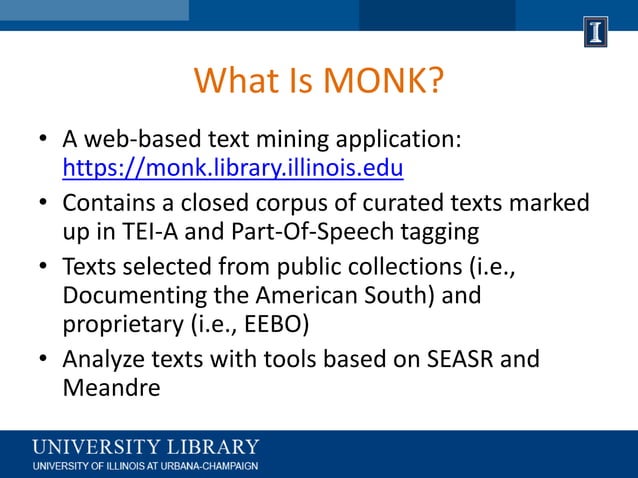 I

What Is MONK?

• A web-based text mining application: https://monk.library.illinois.edu

• Contains a closed corpus of curated texts marked up in TEI-A and Part-Of-Speech tagging

• Texts selected from public collections (i.e., Documenting the American South) and proprietary (i.e., EEBO)

• Analyze texts with tools based on SEASR and Meandre

UNIVERSITY LIBRARY
UNIVERSITY OF ILLINOIS AT URBANA-CHAMPAIGN